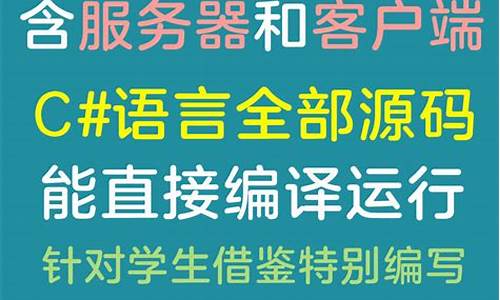 含服务器和客户端

C#语言全部源码

能直接编译运行

针对学生借鉴特别编写